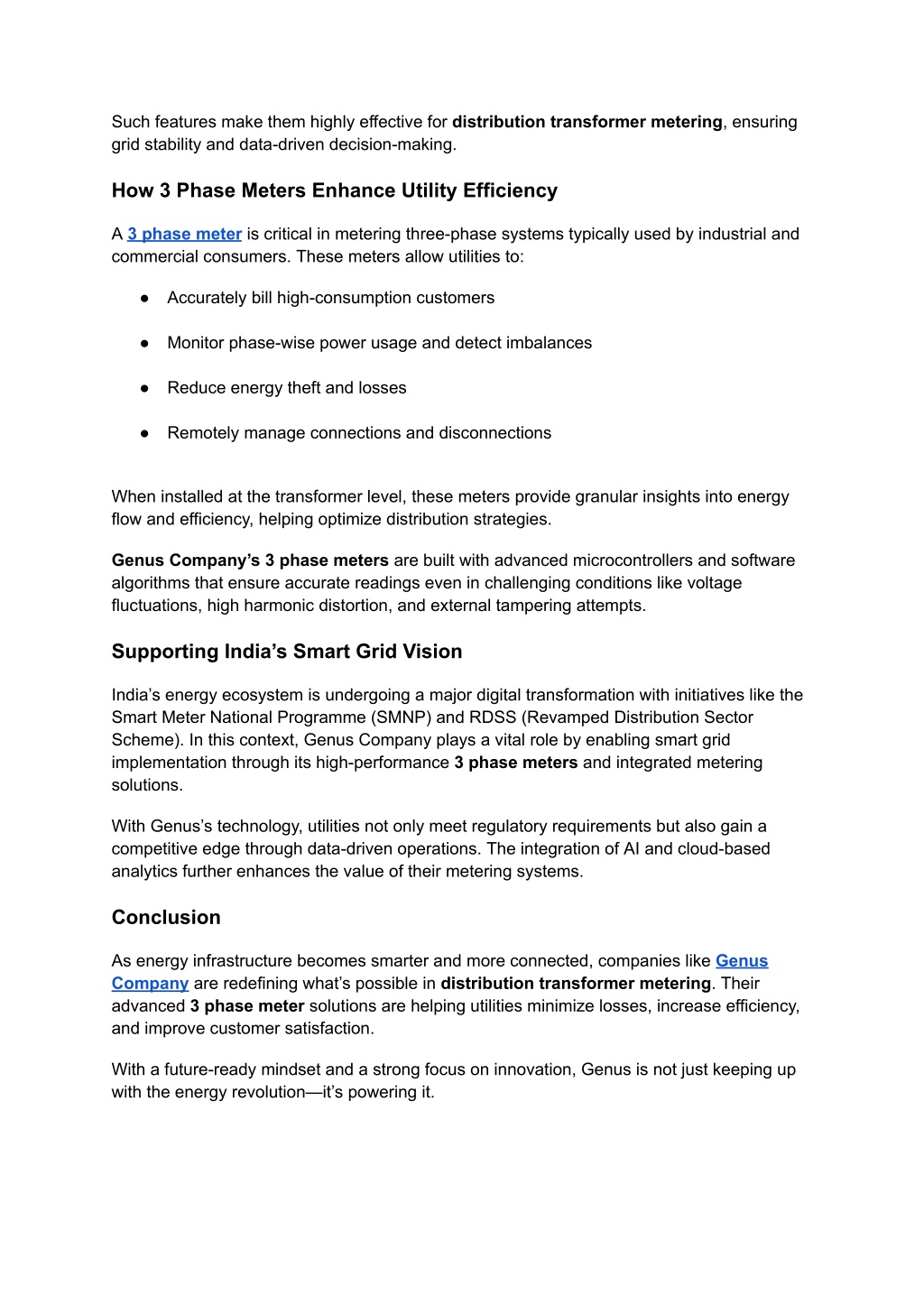 Such features make them highly effective for distribution transformer metering, ensuring grid stability and data-driven decision-making.

How 3 Phase Meters Enhance Utility Efficiency

A 3 phase meter is critical in metering three-phase systems typically used by industrial and commercial consumers. These meters allow utilities to:

● Accurately bill high-consumption customers

● Monitor phase-wise power usage and detect imbalances

● Reduce energy theft and losses

● Remotely manage connections and disconnections

When installed at the transformer level, these meters provide granular insights into energy flow and efficiency, helping optimize distribution strategies.

Genus Company's 3 phase meters are built with advanced microcontrollers and software algorithms that ensure accurate readings even in challenging conditions like voltage fluctuations, high harmonic distortion, and external tampering attempts.

Supporting India's Smart Grid Vision

India's energy ecosystem is undergoing a major digital transformation with initiatives like the Smart Meter National Programme (SMNP) and RDSS (Revamped Distribution Sector Scheme). In this context, Genus Company plays a vital role by enabling smart grid implementation through its high-performance 3 phase meters and integrated metering solutions.

With Genus's technology, utilities not only meet regulatory requirements but also gain a competitive edge through data-driven operations. The integration of AI and cloud-based analytics further enhances the value of their metering systems.

Conclusion

As energy infrastructure becomes smarter and more connected, companies like Genus Company are redefining what's possible in distribution transformer metering. Their advanced 3 phase meter solutions are helping utilities minimize losses, increase efficiency, and improve customer satisfaction.

With a future-ready mindset and a strong focus on innovation, Genus is not just keeping up with the energy revolution—it's powering it.